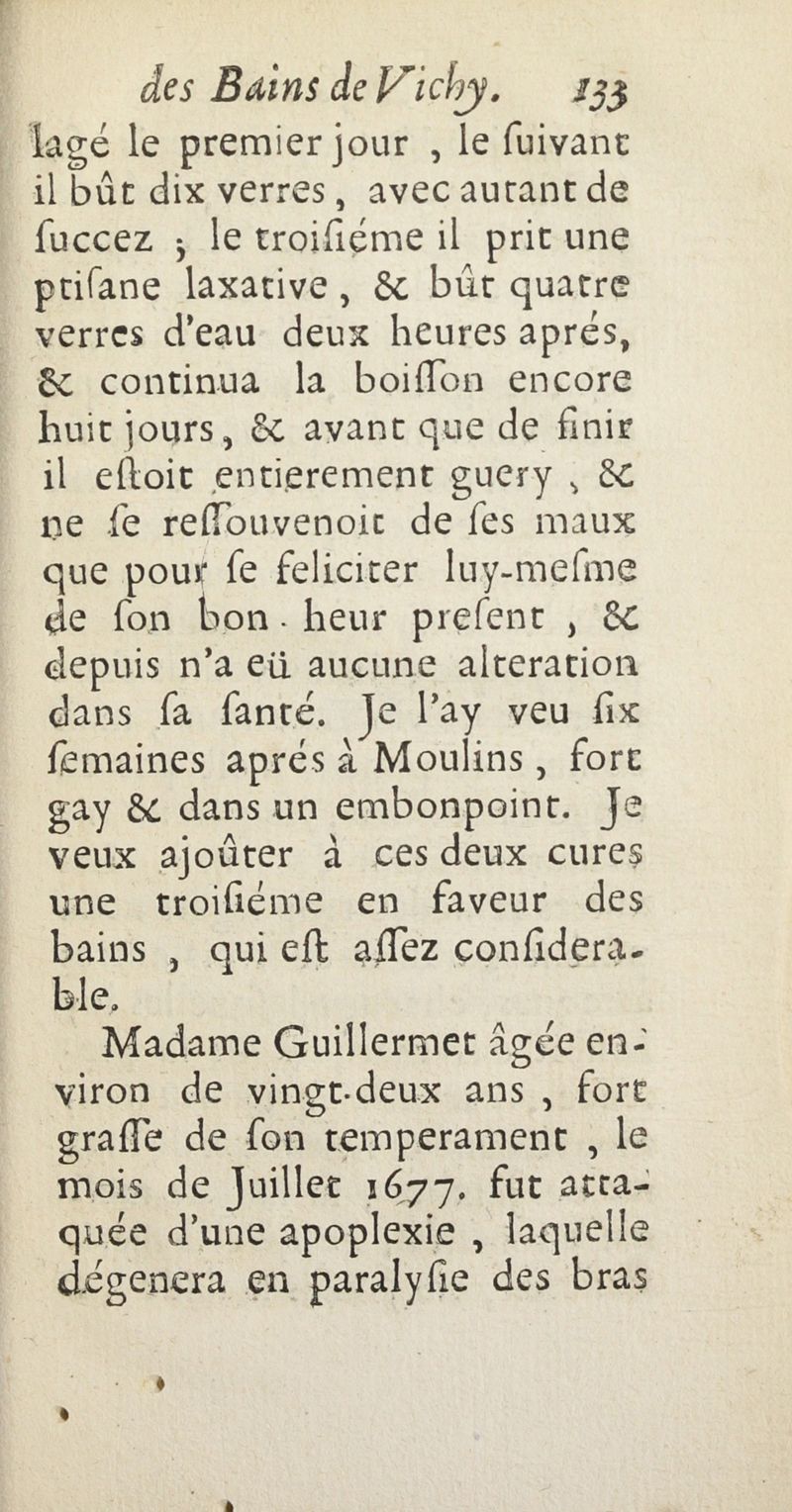 des Bains de Vichy. 133

lagé le premier jour, le ſuivant il bût dix verres, avec autant de ſuccez ; le troiſiéme il prit une ptiſane laxative, & bût quatre verres d'eau deux heures aprés, & continua la boiſſon encore huit jours, & avant que de finir il eſtoit entierement guery, & ne ſe reſſouvenoit de ſes maux que pour ſe feliciter luy-meſme de ſon bon-heur preſent, & depuis n'a eü aucune alteration dans ſa ſanté. Je l'ay veu ſix ſemaines aprés à Moulins, fort gay & dans un embonpoint. Je veux ajoûter à ces deux cures une troiſiéme en faveur des bains, qui eſt aſſez conſiderable.

Madame Guillermet âgée environ de vingt-deux ans, fort graſſe de ſon temperament, le mois de Juillet 1677. fut attaquée d'une apoplexie, laquelle dégenera en paralyſie des bras